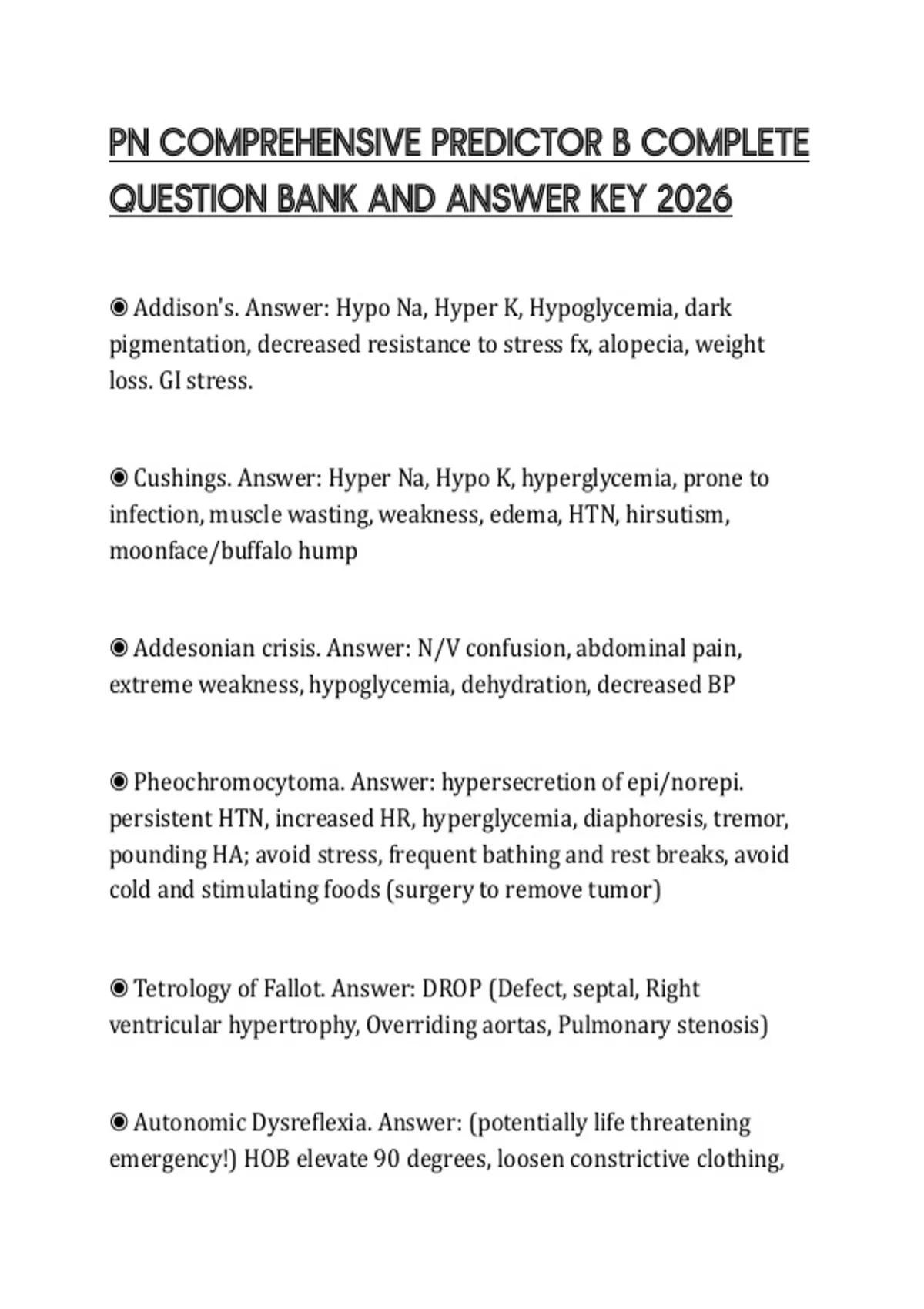 PN COMPREHENSIVE PREDICTOR B COMPLETE QUESTION BANK AND ANSWER KEY 2026

◉ Addison's. Answer: Hypo Na, Hyper K, Hypoglycemia, dark pigmentation, decreased resistance to stress fx, alopecia, weight loss. GI stress.

◉ Cushings. Answer: Hyper Na, Hypo K, hyperglycemia, prone to infection, muscle wasting, weakness, edema, HTN, hirsutism, moonface/buffalo hump

◉ Addesonian crisis. Answer: N/V confusion, abdominal pain, extreme weakness, hypoglycemia, dehydration, decreased BP

◉ Pheochromocytoma. Answer: hypersecretion of epi/norepi. persistent HTN, increased HR, hyperglycemia, diaphoresis, tremor, pounding HA; avoid stress, frequent bathing and rest breaks, avoid cold and stimulating foods (surgery to remove tumor)

◉ Tetrology of Fallot. Answer: DROP (Defect, septal, Right ventricular hypertrophy, Overriding aortas, Pulmonary stenosis)

◉ Autonomic Dysreflexia. Answer: (potentially life threatening emergency!) HOB elevate 90 degrees, loosen constrictive clothing,